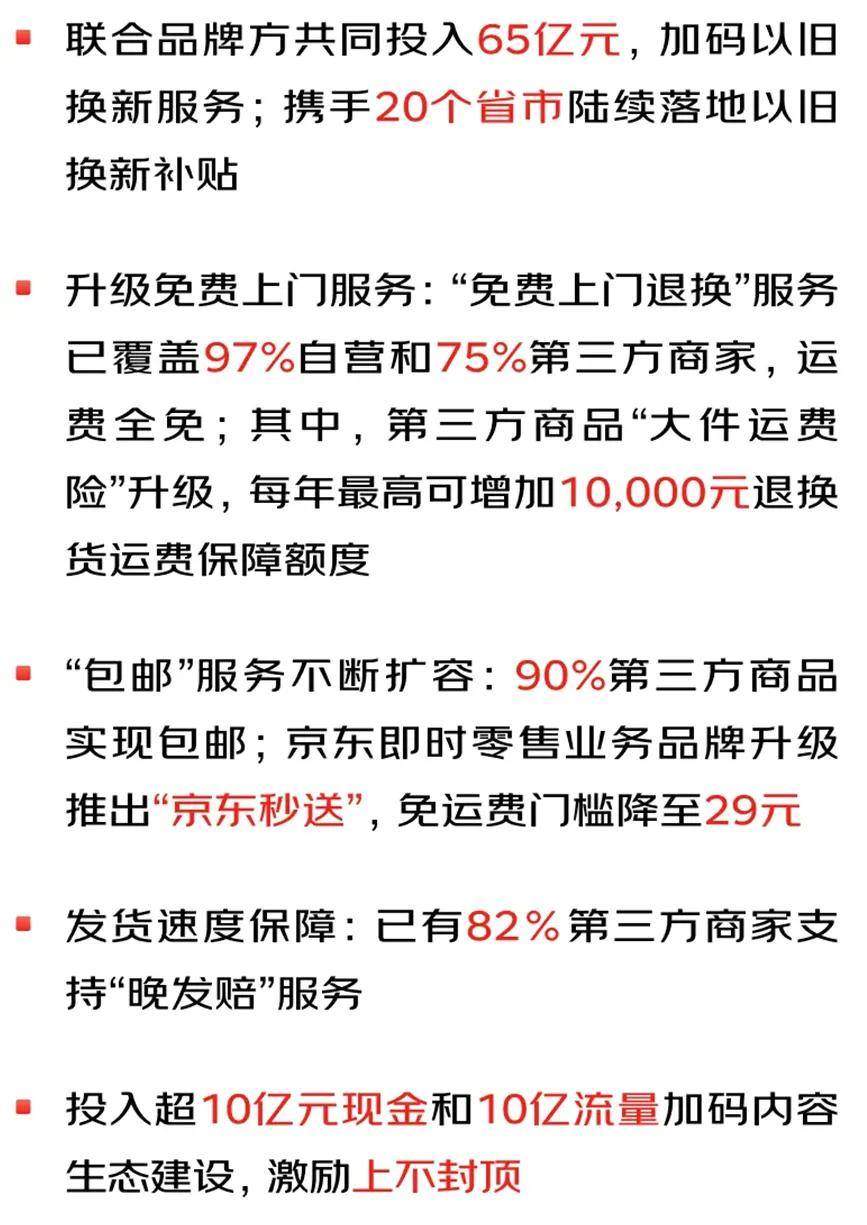 • 联合品牌方共同投入65亿元，加码以旧换新服务；携手20个省市陆续落地以旧换新补贴

• 升级免费上门服务：“免费上门退换”服务已覆盖97%自营和75%第三方商家，运费全免；其中，第三方商品“大件运费险”升级，每年最高可增加10,000元退换货运费保障额度

• “包邮”服务不断扩容：90%第三方商品实现包邮；京东即时零售业务品牌升级推出“京东秒送”，免运费门槛降至29元

• 发货速度保障：已有82%第三方商家支持“晚发赔”服务

• 投入超10亿元现金和10亿流量加码内容生态建设，激励上不封顶